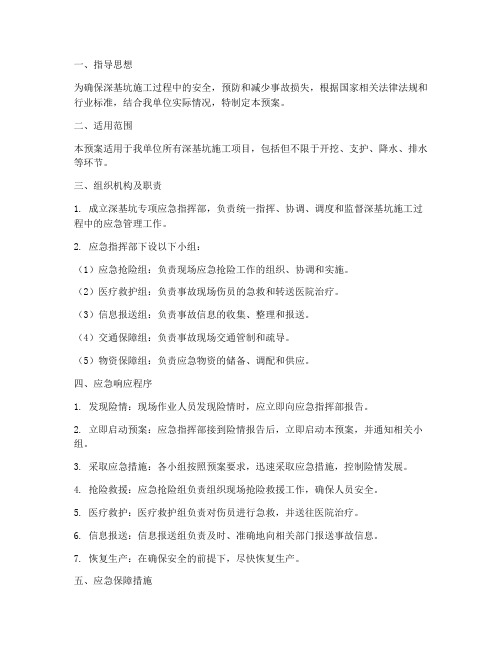 一、指导思想

为确保深基坑施工过程中的安全，预防和减少事故损失，根据国家相关法律法规和行业标准，结合我单位实际情况，特制定本预案。

二、适用范围

本预案适用于我单位所有深基坑施工项目，包括但不限于开挖、支护、降水、排水等环节。

三、组织机构及职责

1. 成立深基坑专项应急指挥部，负责统一指挥、协调、调度和监督深基坑施工过程中的应急管理工作。

2. 应急指挥部下设以下小组：

（1）应急抢险组：负责现场应急抢险工作的组织、协调和实施。

（2）医疗救护组：负责事故现场伤员的急救和转送医院治疗。

（3）信息报送组：负责事故信息的收集、整理和报送。

（4）交通保障组：负责事故现场交通管制和疏导。

（5）物资保障组：负责应急物资的储备、调配和供应。

四、应急响应程序

1. 发现险情：现场作业人员发现险情时，应立即向应急指挥部报告。

2. 立即启动预案：应急指挥部接到险情报告后，立即启动本预案，并通知相关小组。

3. 采取应急措施：各小组按照预案要求，迅速采取应急措施，控制险情发展。

4. 抢险救援：应急抢险组负责组织现场抢险救援工作，确保人员安全。

5. 医疗救护：医疗救护组负责对伤员进行急救，并送往医院治疗。

6. 信息报送：信息报送组负责及时、准确地向相关部门报送事故信息。

7. 恢复生产：在确保安全的前提下，尽快恢复生产。

五、应急保障措施